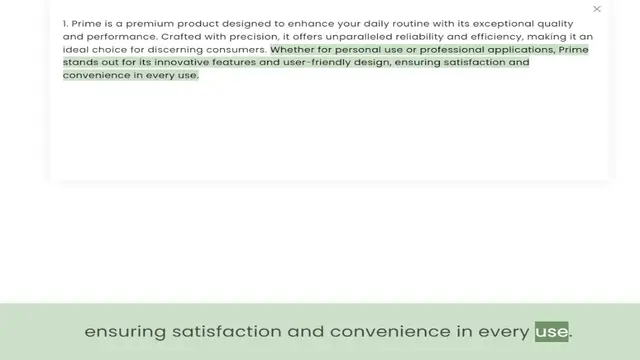 ×

1. Prime is a premium product designed to enhance your daily routine with its exceptional quality and performance. Crafted with precision, it offers unparalleled reliability and efficiency, making it an ideal choice for discerning consumers. Whether for personal use or professional applications, Prime stands out for its innovative features and user-friendly design, ensuring satisfaction and convenience in every use.

ensuring satisfaction and convenience in every use.